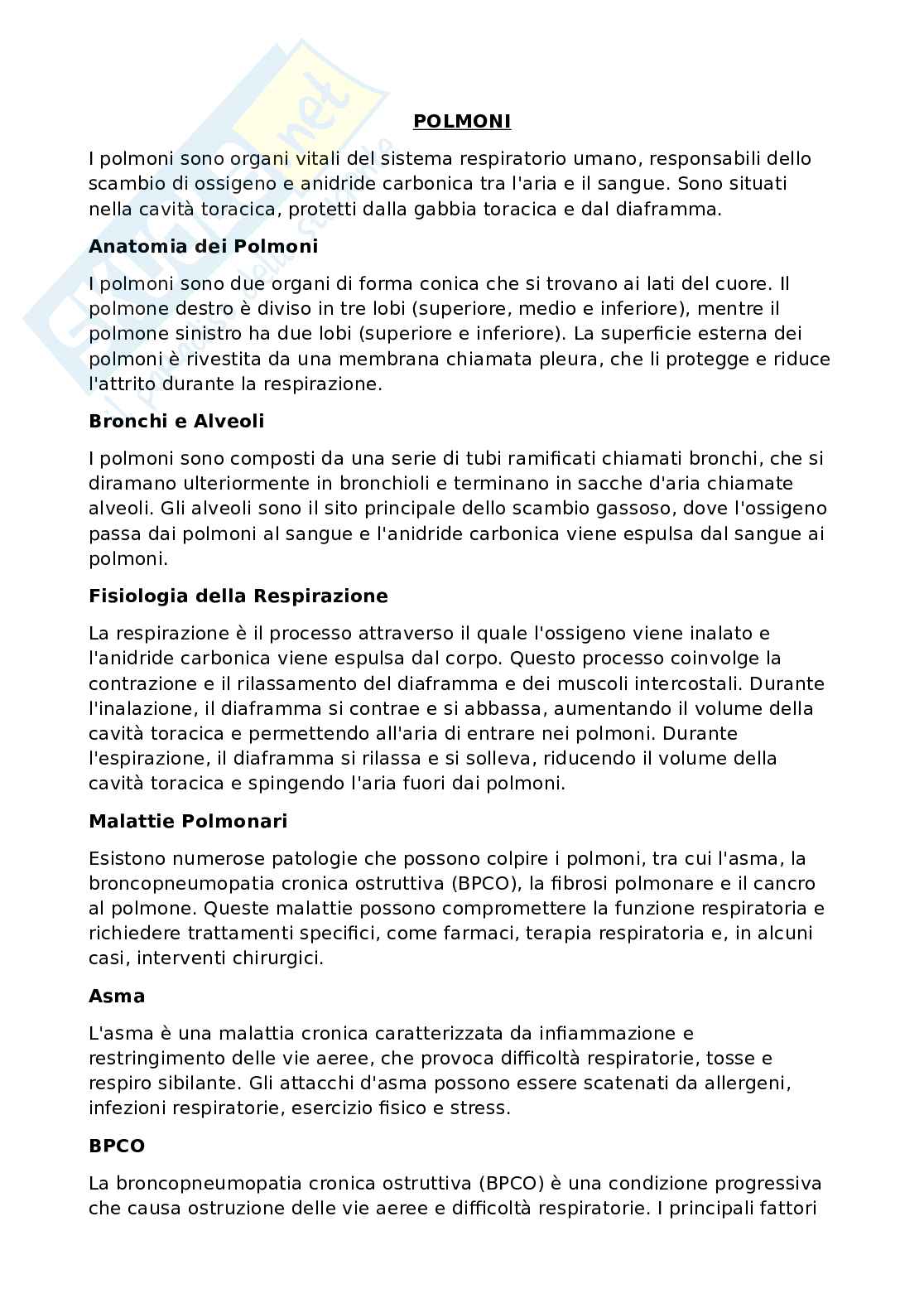 POLMONI

I polmoni sono organi vitali del sistema respiratorio umano, responsabili dello scambio di ossigeno e anidride carbonica tra l'aria e il sangue. Sono situati nella cavità toracica, protetti dalla gabbia toracica e dal diaframma.

Anatomia dei Polmoni

I polmoni sono due organi di forma conica che si trovano ai lati del cuore. Il polmone destro è diviso in tre lobi (superiore, medio e inferiore), mentre il polmone sinistro ha due lobi (superiore e inferiore). La superficie esterna dei polmoni è rivestita da una membrana chiamata pleura, che li protegge e riduce l'attrito durante la respirazione.

Bronchi e Alveoli

I polmoni sono composti da una serie di tubi ramificati chiamati bronchi, che si diramano ulteriormente in bronchioli e terminano in sacche d'aria chiamate alveoli. Gli alveoli sono il sito principale dello scambio gassoso, dove l'ossigeno passa dai polmoni al sangue e l'anidride carbonica viene espulsa dal sangue ai polmoni.

Fisiologia della Respirazione

La respirazione è il processo attraverso il quale l'ossigeno viene inalato e l'anidride carbonica viene espulsa dal corpo. Questo processo coinvolge la contrazione e il rilassamento del diaframma e dei muscoli intercostali. Durante l'inalazione, il diaframma si contrae e si abbassa, aumentando il volume della cavità toracica e permettendo all'aria di entrare nei polmoni. Durante l'espirazione, il diaframma si rilassa e si solleva, riducendo il volume della cavità toracica e spingendo l'aria fuori dai polmoni.

Malattie Polmonari

Esistono numerose patologie che possono colpire i polmoni, tra cui l'asma, la broncopneumopatia cronica ostruttiva (BPCO), la fibrosi polmonare e il cancro al polmone. Queste malattie possono compromettere la funzione respiratoria e richiedere trattamenti specifici, come farmaci, terapia respiratoria e, in alcuni casi, interventi chirurgici.

Asma

L'asma è una malattia cronica caratterizzata da infiammazione e restringimento delle vie aeree, che provoca difficoltà respiratorie, tosse e respiro sibilante. Gli attacchi d'asma possono essere scatenati da allergeni, infezioni respiratorie, esercizio fisico e stress.

BPCO

La broncopneumopatia cronica ostruttiva (BPCO) è una condizione progressiva che causa ostruzione delle vie aeree e difficoltà respiratorie. I principali fattori